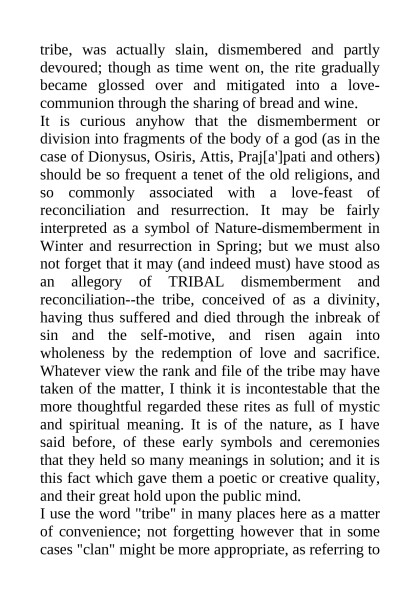 tribe, was actually slain, dismembered and partly devoured; though as time went on, the rite gradually became glossed over and mitigated into a love-communion through the sharing of bread and wine.
It is curious anyhow that the dismemberment or division into fragments of the body of a god (as in the case of Dionysus, Osiris, Attis, Praj[a']pati and others) should be so frequent a tenet of the old religions, and so commonly associated with a love-feast of reconciliation and resurrection. It may be fairly interpreted as a symbol of Nature-dismemberment in Winter and resurrection in Spring; but we must also not forget that it may (and indeed must) have stood as an allegory of TRIBAL dismemberment and reconciliation--the tribe, conceived of as a divinity, having thus suffered and died through the inbreak of sin and the self-motive, and risen again into wholeness by the redemption of love and sacrifice. Whatever view the rank and file of the tribe may have taken of the matter, I think it is incontestable that the more thoughtful regarded these rites as full of mystic and spiritual meaning. It is of the nature, as I have said before, of these early symbols and ceremonies that they held so many meanings in solution; and it is this fact which gave them a poetic or creative quality, and their great hold upon the public mind.
I use the word "tribe" in many places here as a matter of convenience; not forgetting however that in some cases "clan" might be more appropriate, as referring to